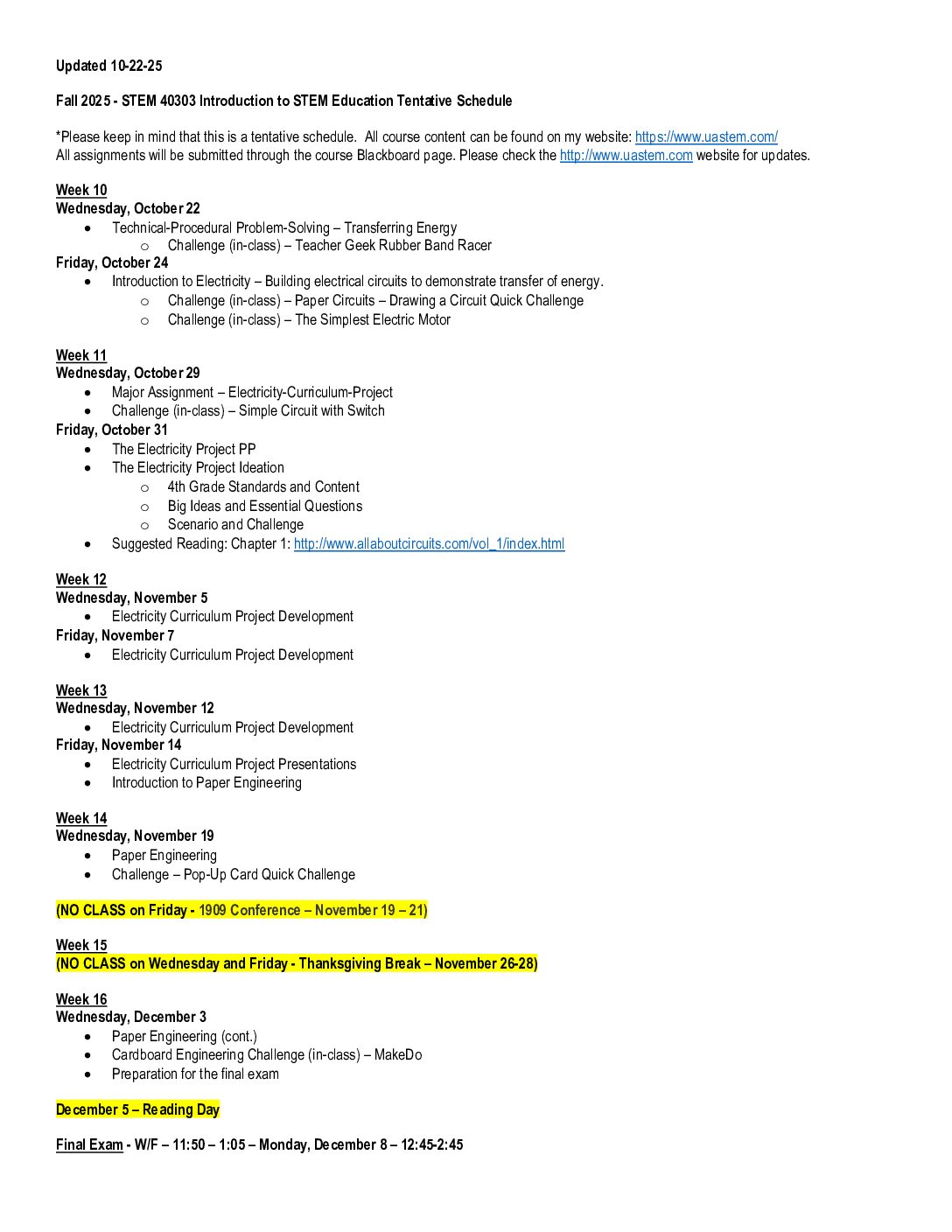 Updated 10-22-25

Fall 2025 - STEM 40303 Introduction to STEM Education Tentative Schedule

*Please keep in mind that this is a tentative schedule. All course content can be found on my website: https://www.uastem.com/
All assignments will be submitted through the course Blackboard page. Please check the http://www.uastem.com website for updates.

Week 10
Wednesday, October 22
• Technical-Procedural Problem-Solving – Transferring Energy
o Challenge (in-class) – Teacher Geek Rubber Band Racer
Friday, October 24
• Introduction to Electricity – Building electrical circuits to demonstrate transfer of energy.
o Challenge (in-class) – Paper Circuits – Drawing a Circuit Quick Challenge
o Challenge (in-class) – The Simplest Electric Motor

Week 11
Wednesday, October 29
• Major Assignment – Electricity-Curriculum-Project
• Challenge (in-class) – Simple Circuit with Switch
Friday, October 31
• The Electricity Project PP
• The Electricity Project Ideation
o 4th Grade Standards and Content
o Big Ideas and Essential Questions
o Scenario and Challenge
• Suggested Reading: Chapter 1: http://www.allaboutcircuits.com/vol_1/index.html

Week 12
Wednesday, November 5
• Electricity Curriculum Project Development
Friday, November 7
• Electricity Curriculum Project Development

Week 13
Wednesday, November 12
• Electricity Curriculum Project Development
Friday, November 14
• Electricity Curriculum Project Presentations
• Introduction to Paper Engineering

Week 14
Wednesday, November 19
• Paper Engineering
• Challenge – Pop-Up Card Quick Challenge

(NO CLASS on Friday - 1909 Conference – November 19 – 21)

Week 15
(NO CLASS on Wednesday and Friday - Thanksgiving Break – November 26-28)

Week 16
Wednesday, December 3
• Paper Engineering (cont.)
• Cardboard Engineering Challenge (in-class) – MakeDo
• Preparation for the final exam

December 5 – Reading Day

Final Exam - W/F – 11:50 – 1:05 – Monday, December 8 – 12:45-2:45